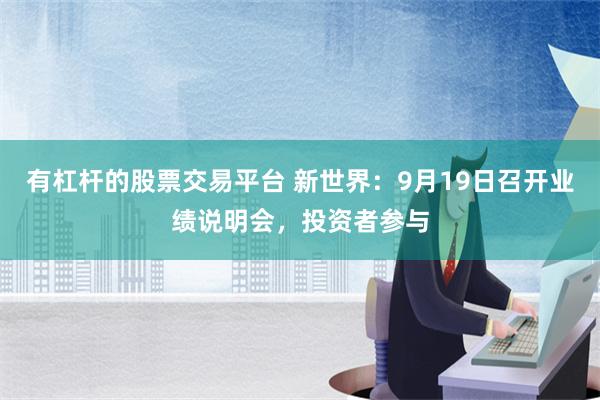 有杠杆的股票交易平台 新世界：9月19日召开业绩说明会，投资者参与